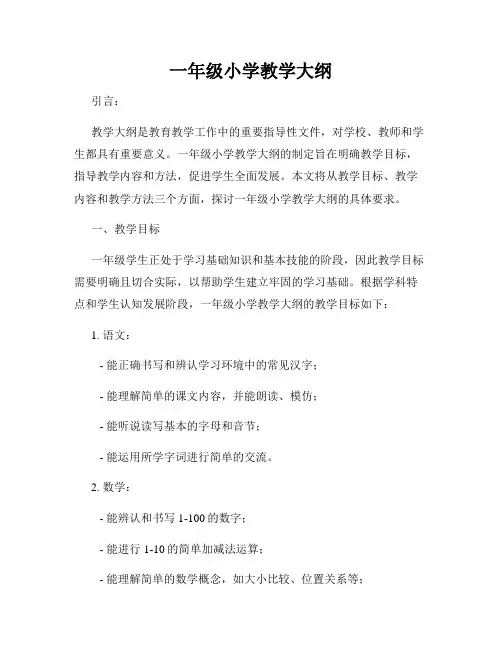 一年级小学教学大纲

引言：

教学大纲是教育教学工作中的重要指导性文件，对学校、教师和学生都具有重要意义。一年级小学教学大纲的制定旨在明确教学目标，指导教学内容和方法，促进学生全面发展。本文将从教学目标、教学内容和教学方法三个方面，探讨一年级小学教学大纲的具体要求。

一、教学目标

一年级学生正处于学习基础知识和基本技能的阶段，因此教学目标需要明确且切合实际，以帮助学生建立牢固的学习基础。根据学科特点和学生认知发展阶段，一年级小学教学大纲的教学目标如下：

1. 语文：

- 能正确书写和辨认学习环境中的常见汉字；

- 能理解简单的课文内容，并能朗读、模仿；

- 能听说读写基本的字母和音节；

- 能运用所学字词进行简单的交流。

2. 数学：

- 能辨认和书写 1-100 的数字；

- 能进行 1-10 的简单加减法运算；

- 能理解简单的数学概念，如大小比较、位置关系等；